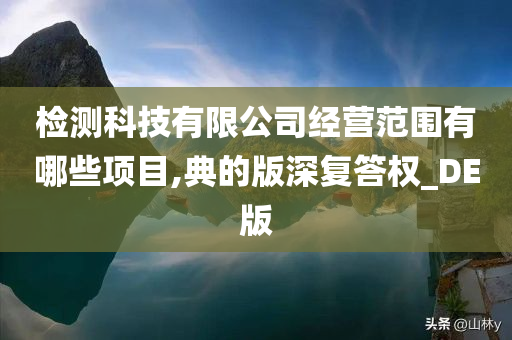 检测科技有限公司经营范围有哪些项目,典的版深复答权_DE版

头条 @山林y